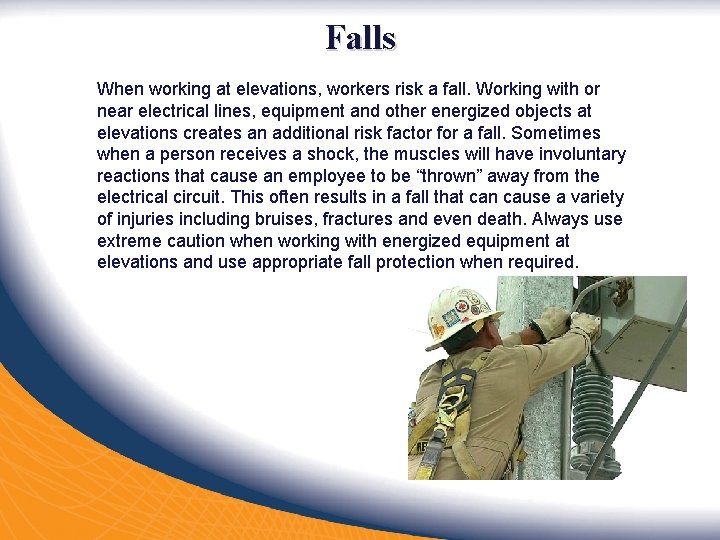 Falls

When working at elevations, workers risk a fall. Working with or near electrical lines, equipment and other energized objects at elevations creates an additional risk factor for a fall. Sometimes when a person receives a shock, the muscles will have involuntary reactions that cause an employee to be “thrown” away from the electrical circuit. This often results in a fall that can cause a variety of injuries including bruises, fractures and even death. Always use extreme caution when working with energized equipment at elevations and use appropriate fall protection when required.